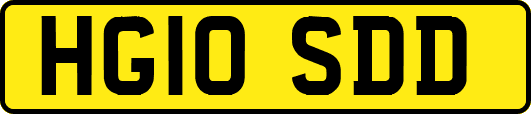 HG10 SDD